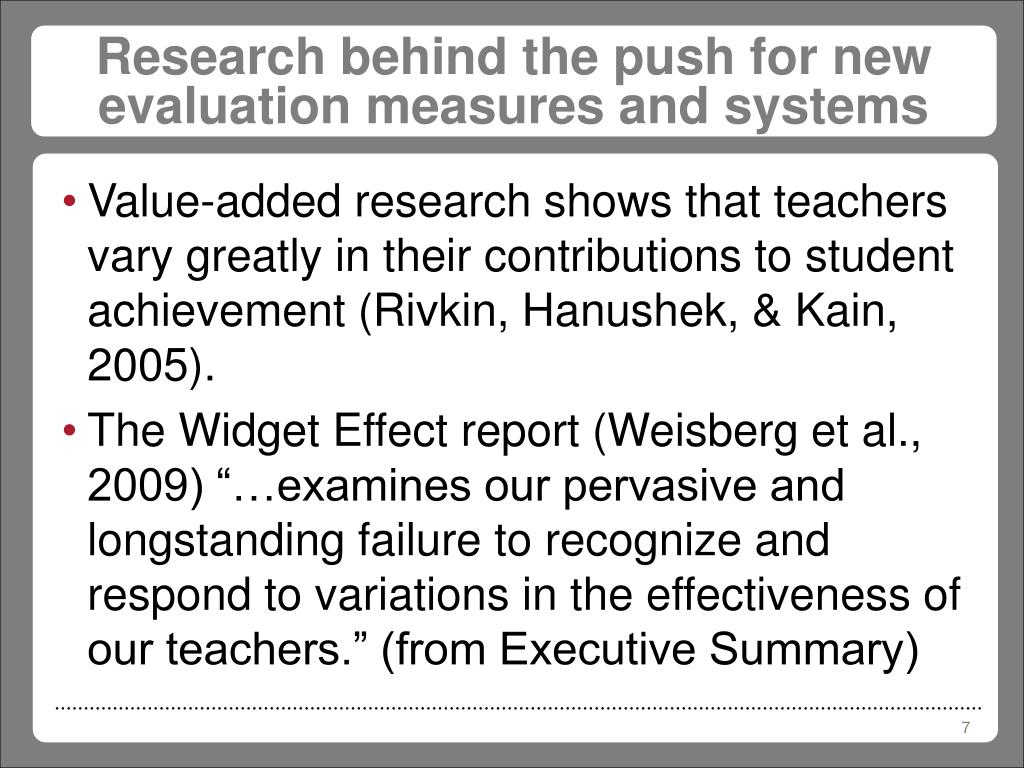 Research behind the push for new evaluation measures and systems

• Value-added research shows that teachers vary greatly in their contributions to student achievement (Rivkin, Hanushek, & Kain, 2005).
• The Widget Effect report (Weisberg et al., 2009) “…examines our pervasive and longstanding failure to recognize and respond to variations in the effectiveness of our teachers.” (from Executive Summary)

7